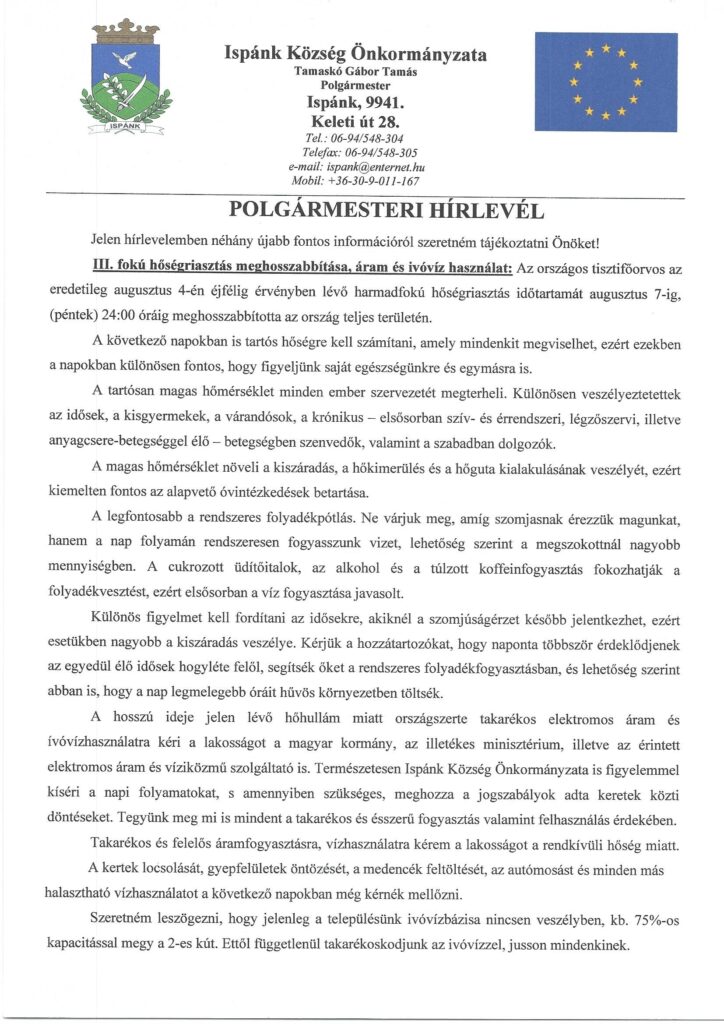 ISPÁNK

Ispánk Község Önkormányzata
Tamaskó Gábor Tamás
Polgármester
Ispánk, 9941.
Keleti út 28.
Tel.: 06-94/548-304
Telefax: 06-94/548-305
e-mail: ispank@enternet.hu
Mobil: +36-30-9-011-167

POLGÁRMESTERI HÍRLEVÉL

Jelen hírlevelemben néhány újabb fontos információról szeretném tájékoztatni Önöket!

III. fokú hőségriasztás meghosszabbítása, áram és ivóvíz használat: Az országos tisztifőorvos az eredetileg augusztus 4-én éjfélig érvényben lévő harmadfokú hőségriasztás időtartamát augusztus 7-ig, (péntek) 24:00 óráig meghosszabbította az ország teljes területén.

A következő napokban is tartós hőségre kell számítani, amely mindenkit megviselhet, ezért ezekben a napokban különösen fontos, hogy figyeljünk saját egészségünkre és egymásra is.

A tartósan magas hőmérséklet minden ember szervezetét megterheli. Különösen veszélyeztetettek az idősek, a kisgyermekek, a várandósok, a krónikus – elsősorban szív- és érrendszeri, légzőszervi, illetve anyagcsere-betegséggel élő – betegségben szenvedők, valamint a szabadban dolgozók.

A magas hőmérséklet növeli a kiszáradás, a hőkimerülés és a hőguta kialakulásának veszélyét, ezért kiemelten fontos az alapvető óvintézkedések betartása.

A legfontosabb a rendszeres folyadékpótlás. Ne várjuk meg, amíg szomjasnak érezzük magunkat, hanem a nap folyamán rendszeresen fogyasszunk vizet, lehetőség szerint a megszokottnál nagyobb mennyiségben. A cukrozott üdítőitalok, az alkohol és a túlzott koffeinfogyasztás fokozhatják a folyadékvesztést, ezért elsősorban a víz fogyasztása javasolt.

Különös figyelmet kell fordítani az idősekre, akiknél a szomjúságérzet később jelentkezhet, ezért esetükben nagyobb a kiszáradás veszélye. Kérjük a hozzátartozókat, hogy naponta többször érdeklődjenek az egyedül élő idősek hogyléte felől, segítsék őket a rendszeres folyadékfogyasztásban, és lehetőség szerint abban is, hogy a nap legmelegebb óráit hűvös környezetben töltsék.

A hosszú ideje jelen lévő hőhullám miatt országszerte takarékos elektromos áram és ívóvízhasználatra kéri a lakosságot a magyar kormány, az illetékes minisztérium, illetve az érintett elektromos áram és víziközmű szolgáltató is. Természetesen Ispánk Község Önkormányzata is figyelemmel kíséri a napi folyamatokat, s amennyiben szükséges, meghozza a jogszabályok adta keretek közti döntéseket. Tegyünk meg mi is mindent a takarékos és ésszerű fogyasztás valamint felhasználás érdekében.

Takarékos és felelős áramfogyasztásra, vízhasználatra kérem a lakosságot a rendkívüli hőség miatt.

A kertek locsolását, gyepfelületek öntözését, a medencék feltöltését, az autómosást és minden más halasztható vízhasználatot a következő napokban még kérnék mellőzni.

Szeretném leszögezni, hogy jelenleg a településünk ivóvízbázisa nincsen veszélyben, kb. 75%-os kapacitással megy a 2-es kút. Ettől függetlenül takarékoskodjunk az ivóvízzel, jusson mindenkinek.